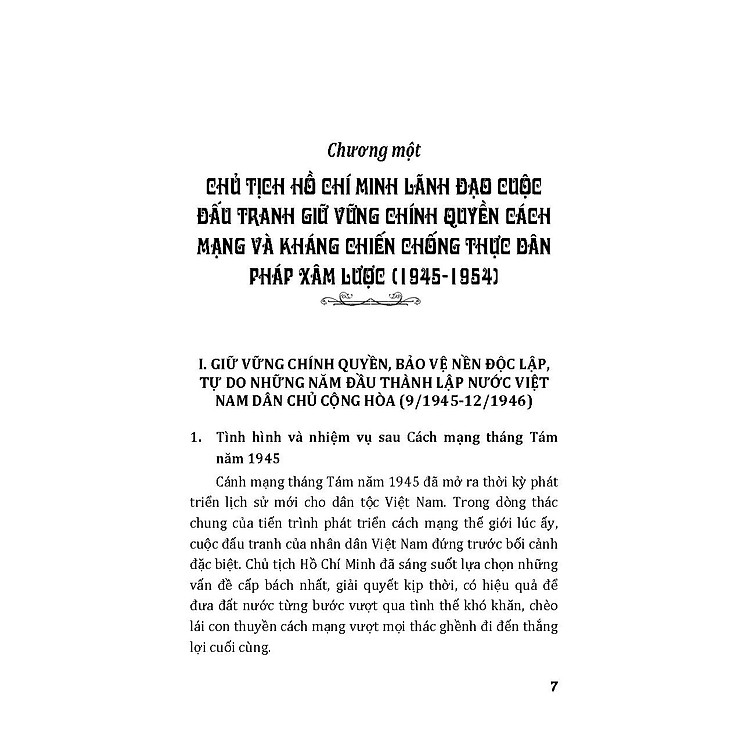 Chương một

CHỦ TỊCH HỒ CHÍ MINH LÃNH ĐẠO CUỘC ĐẤU TRANH GIỮ VỮNG CHÍNH QUYỀN CÁCH MẠNG VÀ KHÁNG CHIẾN CHỐNG THỰC DÂN PHÁP XÂM LƯỢC (1945-1954)

I. GIỮ VỮNG CHÍNH QUYỀN, BẢO VỆ NỀN ĐỘC LẬP, TỰ DO NHỮNG NĂM ĐẦU THÀNH LẬP NƯỚC VIỆT NAM DÂN CHỦ CỘNG HÒA (9/1945-12/1946)

1. Tình hình và nhiệm vụ sau Cách mạng tháng Tám năm 1945

Cánh mạng tháng Tám năm 1945 đã mở ra thời kỳ phát triển lịch sử mới cho dân tộc Việt Nam. Trong dòng thác chung của tiến trình phát triển cách mạng thế giới lúc ấy, cuộc đấu tranh của nhân dân Việt Nam đứng trước bối cảnh đặc biệt. Chủ tịch Hồ Chí Minh đã sáng suốt lựa chọn những vấn đề cấp bách nhất, giải quyết kịp thời, có hiệu quả để đưa đất nước từng bước vượt qua tình thế khó khăn, chèo lái con thuyền cách mạng vượt mọi thác ghềnh đi đến thắng lợi cuối cùng.

7